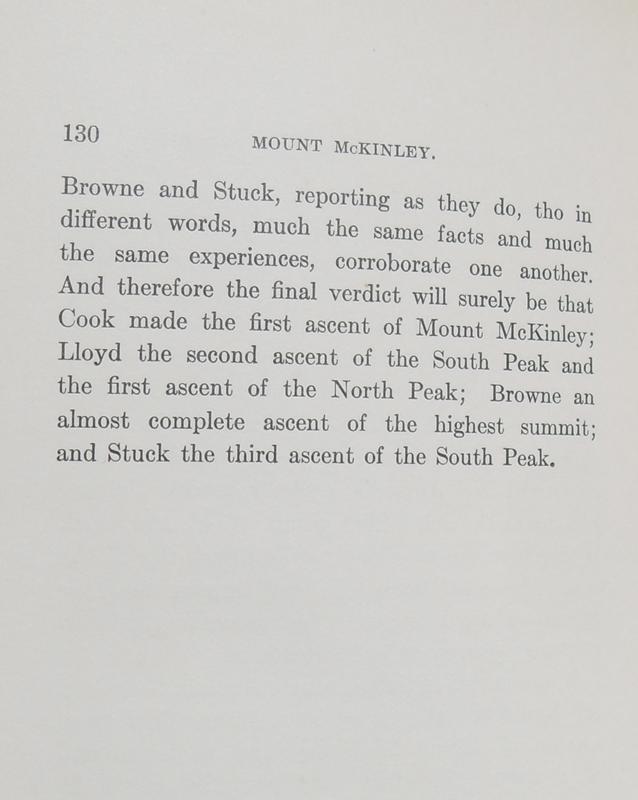 130

MOUNT McKINLEY.

Browne and Stuck, reporting as they do, tho in different words, much the same facts and much the same experiences, corroborate one another. And therefore the final verdict will surely be that Cook made the first ascent of Mount McKinley; Lloyd the second ascent of the South Peak and the first ascent of the North Peak; Browne an almost complete ascent of the highest summit; and Stuck the third ascent of the South Peak.